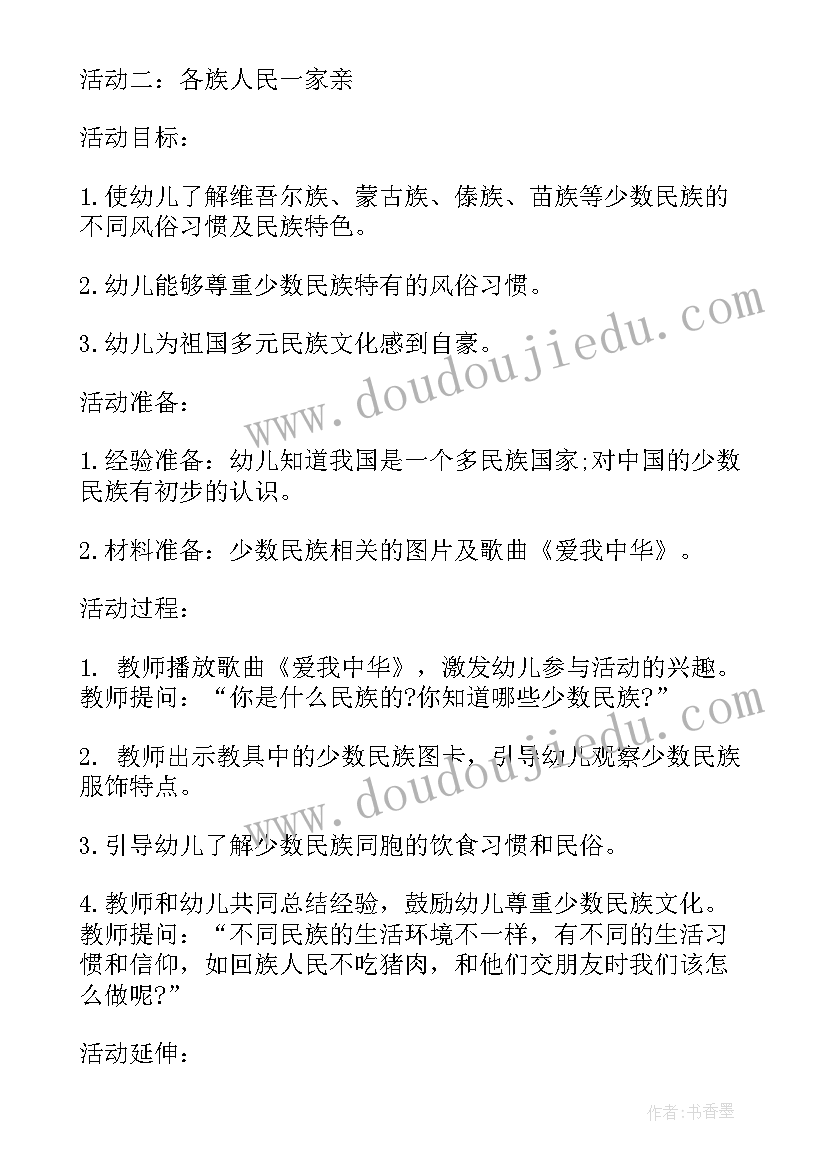 活动二：各族人民一家亲

活动目标：

1.使幼儿了解维吾尔族、蒙古族、傣族、苗族等少数民族的不同风俗习惯及民族特色。

2.幼儿能够尊重少数民族特有的风俗习惯。

3.幼儿为祖国多元民族文化感到自豪。

活动准备：

1.经验准备：幼儿知道我国是一个多民族国家;对中国的少数民族有初步的认识。

2.材料准备：少数民族相关的图片及歌曲《爱我中华》。

活动过程：

1. 教师播放歌曲《爱我中华》，激发幼儿参与活动的兴趣。教师提问：“你是什么民族的?你知道哪些少数民族?”

2. 教师出示教具中的少数民族图卡，引导幼儿观察少数民族服饰特点。

3.引导幼儿了解少数民族同胞的饮食习惯和民俗。

4.教师和幼儿共同总结经验，鼓励幼儿尊重少数民族文化。教师提问：“不同民族的生活环境不一样，有不同的生活习惯和信仰，如回族人民不吃猪肉，和他们交朋友时我们该怎么做呢?”

活动延伸：

www.doudoujiedu.com

www.doudoujiedu.com

作者：书香墨